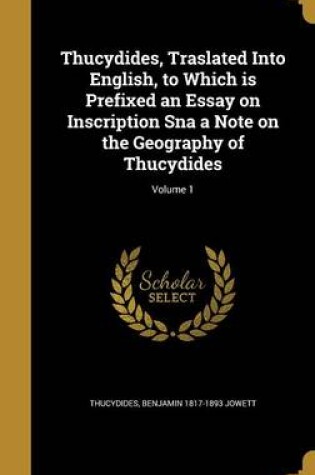 Thucydides, Traslated Into English, to Which is Prefixed an Essay on Inscription Sna a Note on the Geography of Thucydides

Volume 1

Scholar
SELECT

THUCYDIDES, BENJAMIN 1817-1893 JOWETT